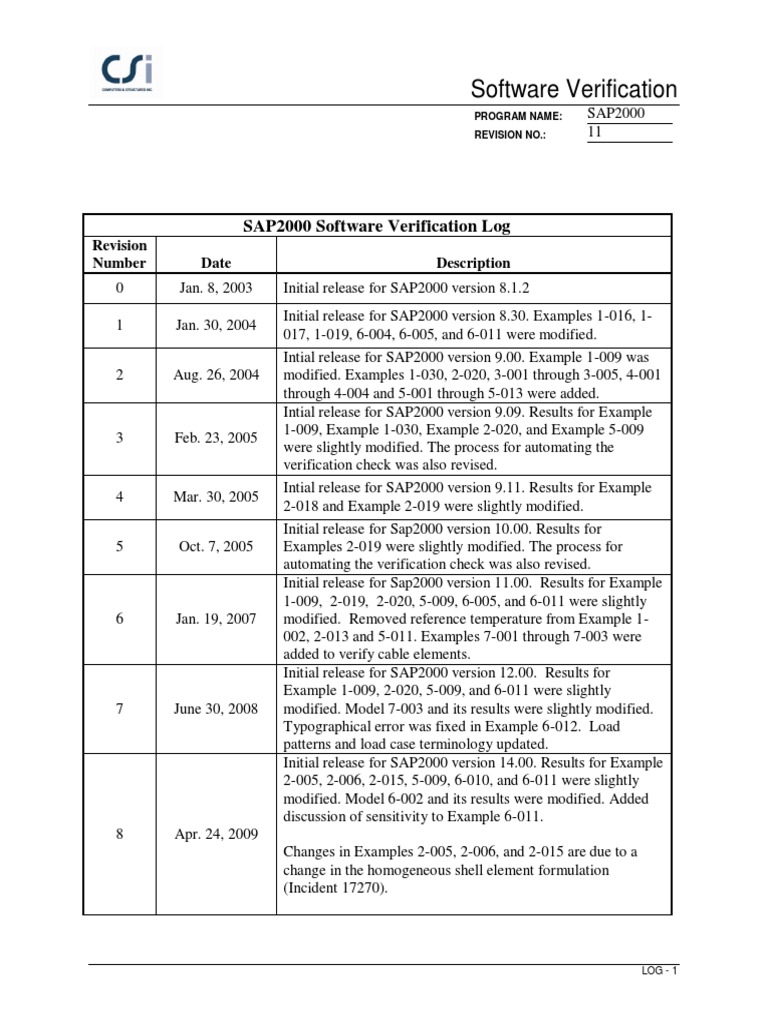 CSi
COMPUTERS & STRUCTURES INC.

Software Verification

PROGRAM NAME: SAP2000
REVISION NO.: 11

SAP2000 Software Verification Log

| Revision Number | Date | Description |
|---|---|---|
| 0 | Jan. 8, 2003 | Initial release for SAP2000 version 8.1.2 |
| 1 | Jan. 30, 2004 | Initial release for SAP2000 version 8.30. Examples 1-016, 1-017, 1-019, 6-004, 6-005, and 6-011 were modified. |
| 2 | Aug. 26, 2004 | Intial release for SAP2000 version 9.00. Example 1-009 was modified. Examples 1-030, 2-020, 3-001 through 3-005, 4-001 through 4-004 and 5-001 through 5-013 were added. |
| 3 | Feb. 23, 2005 | Intial release for SAP2000 version 9.09. Results for Example 1-009, Example 1-030, Example 2-020, and Example 5-009 were slightly modified. The process for automating the verification check was also revised. |
| 4 | Mar. 30, 2005 | Intial release for SAP2000 version 9.11. Results for Example 2-018 and Example 2-019 were slightly modified. |
| 5 | Oct. 7, 2005 | Initial release for Sap2000 version 10.00. Results for Examples 2-019 were slightly modified. The process for automating the verification check was also revised. |
| 6 | Jan. 19, 2007 | Initial release for Sap2000 version 11.00. Results for Example 1-009, 2-019, 2-020, 5-009, 6-005, and 6-011 were slightly modified. Removed reference temperature from Example 1-002, 2-013 and 5-011. Examples 7-001 through 7-003 were added to verify cable elements. |
| 7 | June 30, 2008 | Initial release for SAP2000 version 12.00. Results for Example 1-009, 2-020, 5-009, and 6-011 were slightly modified. Model 7-003 and its results were slightly modified. Typographical error was fixed in Example 6-012. Load patterns and load case terminology updated. |
| 8 | Apr. 24, 2009 | Initial release for SAP2000 version 14.00. Results for Example 2-005, 2-006, 2-015, 5-009, 6-010, and 6-011 were slightly modified. Model 6-002 and its results were modified. Added discussion of sensitivity to Example 6-011. Changes in Examples 2-005, 2-006, and 2-015 are due to a change in the homogeneous shell element formulation (Incident 17270). |

LOG - 1